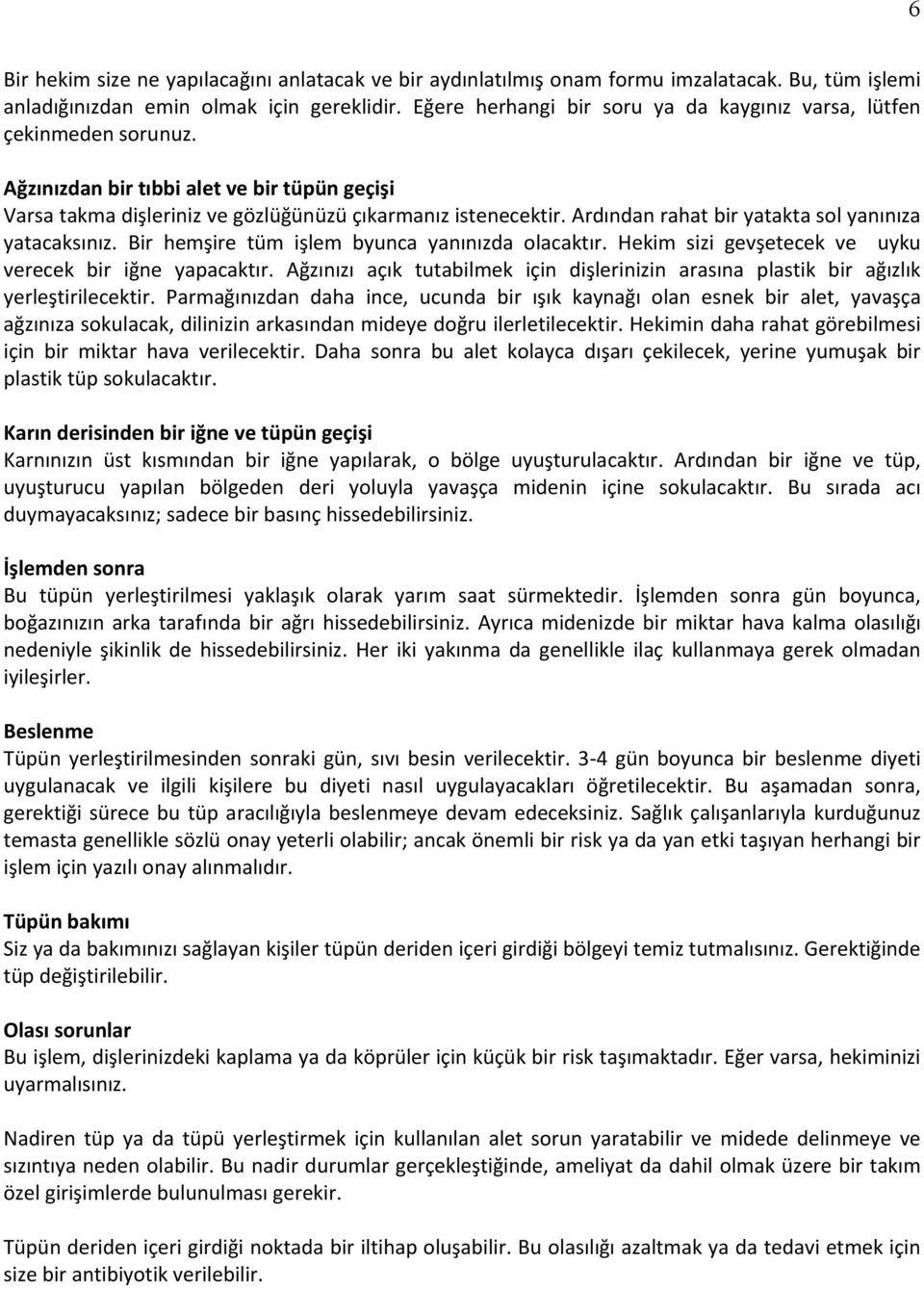 6

Bir hekim size ne yapılacağını anlatacak ve bir aydınlatılmış onam formu imzalatacak. Bu, tüm işlemi anladığınızdan emin olmak için gereklidir. Eğere herhangi bir soru ya da kaygınız varsa, lütfen çekinmeden sorunuz.

Ağzınızdan bir tıbbi alet ve bir tüpün geçişi
Varsa takma dişleriniz ve gözlüğünüzü çıkarmanız istenecektir. Ardından rahat bir yatakta sol yanınıza yatacaksınız. Bir hemşire tüm işlem byunca yanınızda olacaktır. Hekim sizi gevşetecek ve uyku verecek bir iğne yapacaktır. Ağzınızı açık tutabilmek için dişlerinizin arasına plastik bir ağızlık yerleştirilecektir. Parmağınızdan daha ince, ucunda bir ışık kaynağı olan esnek bir alet, yavaşça ağzınıza sokulacak, dilinizin arkasından mideye doğru ilerletilecektir. Hekimin daha rahat görebilmesi için bir miktar hava verilecektir. Daha sonra bu alet kolayca dışarı çekilecek, yerine yumuşak bir plastik tüp sokulacaktır.

Karın derisinden bir iğne ve tüpün geçişi
Karnınızın üst kısmından bir iğne yapılarak, o bölge uyuşturulacaktır. Ardından bir iğne ve tüp, uyuşturucu yapılan bölgeden deri yoluyla yavaşça midenin içine sokulacaktır. Bu sırada acı duymayacaksınız; sadece bir basınç hissedebilirsiniz.

İşlemden sonra
Bu tüpün yerleştirilmesi yaklaşık olarak yarım saat sürmektedir. İşlemden sonra gün boyunca, boğazınızın arka tarafında bir ağrı hissedebilirsiniz. Ayrıca midenizde bir miktar hava kalma olasılığı nedeniyle şikinlik de hissedebilirsiniz. Her iki yakınma da genellikle ilaç kullanmaya gerek olmadan iyileşirler.

Beslenme
Tüpün yerleştirilmesinden sonraki gün, sıvı besin verilecektir. 3-4 gün boyunca bir beslenme diyeti uygulanacak ve ilgili kişilere bu diyeti nasıl uygulayacakları öğretilecektir. Bu aşamadan sonra, gerektiği sürece bu tüp aracılığıyla beslenmeye devam edeceksiniz. Sağlık çalışanlarıyla kurduğunuz temasta genellikle sözlü onay yeterli olabilir; ancak önemli bir risk ya da yan etki taşıyan herhangi bir işlem için yazılı onay alınmalıdır.

Tüpün bakımı
Siz ya da bakımınızı sağlayan kişiler tüpün deriden içeri girdiği bölgeyi temiz tutmalısınız. Gerektiğinde tüp değiştirilebilir.

Olası sorunlar
Bu işlem, dişlerinizdeki kaplama ya da köprüler için küçük bir risk taşımaktadır. Eğer varsa, hekiminizi uyarmalısınız.

Nadiren tüp ya da tüpü yerleştirmek için kullanılan alet sorun yaratabilir ve midede delinmeye ve sızıntıya neden olabilir. Bu nadir durumlar gerçekleştiğinde, ameliyat da dahil olmak üzere bir takım özel girişimlerde bulunulması gerekir.

Tüpün deriden içeri girdiği noktada bir iltihap oluşabilir. Bu olasılığı azaltmak ya da tedavi etmek için size bir antibiyotik verilebilir.